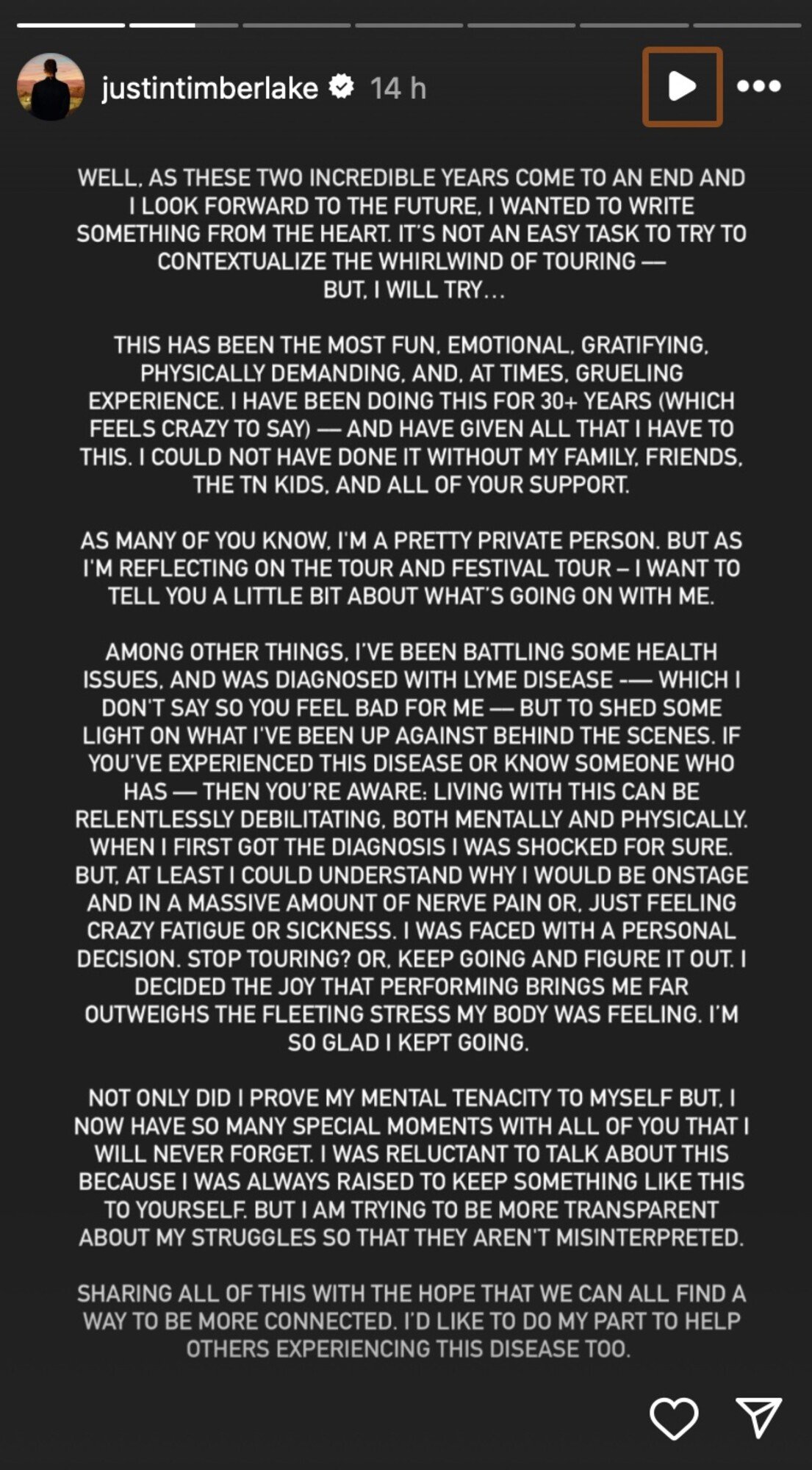 justintimberlake 14 h

WELL, AS THESE TWO INCREDIBLE YEARS COME TO AN END AND I LOOK FORWARD TO THE FUTURE, I WANTED TO WRITE SOMETHING FROM THE HEART. IT'S NOT AN EASY TASK TO TRY TO CONTEXTUALIZE THE WHIRLWIND OF TOURING — BUT, I WILL TRY...

THIS HAS BEEN THE MOST FUN, EMOTIONAL, GRATIFYING, PHYSICALLY DEMANDING, AND, AT TIMES, GRUELING EXPERIENCE. I HAVE BEEN DOING THIS FOR 30+ YEARS (WHICH FEELS CRAZY TO SAY) — AND HAVE GIVEN ALL THAT I HAVE TO THIS. I COULD NOT HAVE DONE IT WITHOUT MY FAMILY, FRIENDS, THE TN KIDS, AND ALL OF YOUR SUPPORT.

AS MANY OF YOU KNOW, I'M A PRETTY PRIVATE PERSON. BUT AS I'M REFLECTING ON THE TOUR AND FESTIVAL TOUR – I WANT TO TELL YOU A LITTLE BIT ABOUT WHAT'S GOING ON WITH ME.

AMONG OTHER THINGS, I'VE BEEN BATTLING SOME HEALTH ISSUES, AND WAS DIAGNOSED WITH LYME DISEASE -— WHICH I DON'T SAY SO YOU FEEL BAD FOR ME — BUT TO SHED SOME LIGHT ON WHAT I'VE BEEN UP AGAINST BEHIND THE SCENES. IF YOU'VE EXPERIENCED THIS DISEASE OR KNOW SOMEONE WHO HAS — THEN YOU'RE AWARE: LIVING WITH THIS CAN BE RELENTLESSLY DEBILITATING, BOTH MENTALLY AND PHYSICALLY. WHEN I FIRST GOT THE DIAGNOSIS I WAS SHOCKED FOR SURE. BUT, AT LEAST I COULD UNDERSTAND WHY I WOULD BE ONSTAGE AND IN A MASSIVE AMOUNT OF NERVE PAIN OR, JUST FEELING CRAZY FATIGUE OR SICKNESS. I WAS FACED WITH A PERSONAL DECISION. STOP TOURING? OR, KEEP GOING AND FIGURE IT OUT. I DECIDED THE JOY THAT PERFORMING BRINGS ME FAR OUTWEIGHS THE FLEETING STRESS MY BODY WAS FEELING. I'M SO GLAD I KEPT GOING.

NOT ONLY DID I PROVE MY MENTAL TENACITY TO MYSELF BUT, I NOW HAVE SO MANY SPECIAL MOMENTS WITH ALL OF YOU THAT I WILL NEVER FORGET. I WAS RELUCTANT TO TALK ABOUT THIS BECAUSE I WAS ALWAYS RAISED TO KEEP SOMETHING LIKE THIS TO YOURSELF. BUT I AM TRYING TO BE MORE TRANSPARENT ABOUT MY STRUGGLES SO THAT THEY AREN'T MISINTERPRETED.

SHARING ALL OF THIS WITH THE HOPE THAT WE CAN ALL FIND A WAY TO BE MORE CONNECTED. I'D LIKE TO DO MY PART TO HELP OTHERS EXPERIENCING THIS DISEASE TOO.